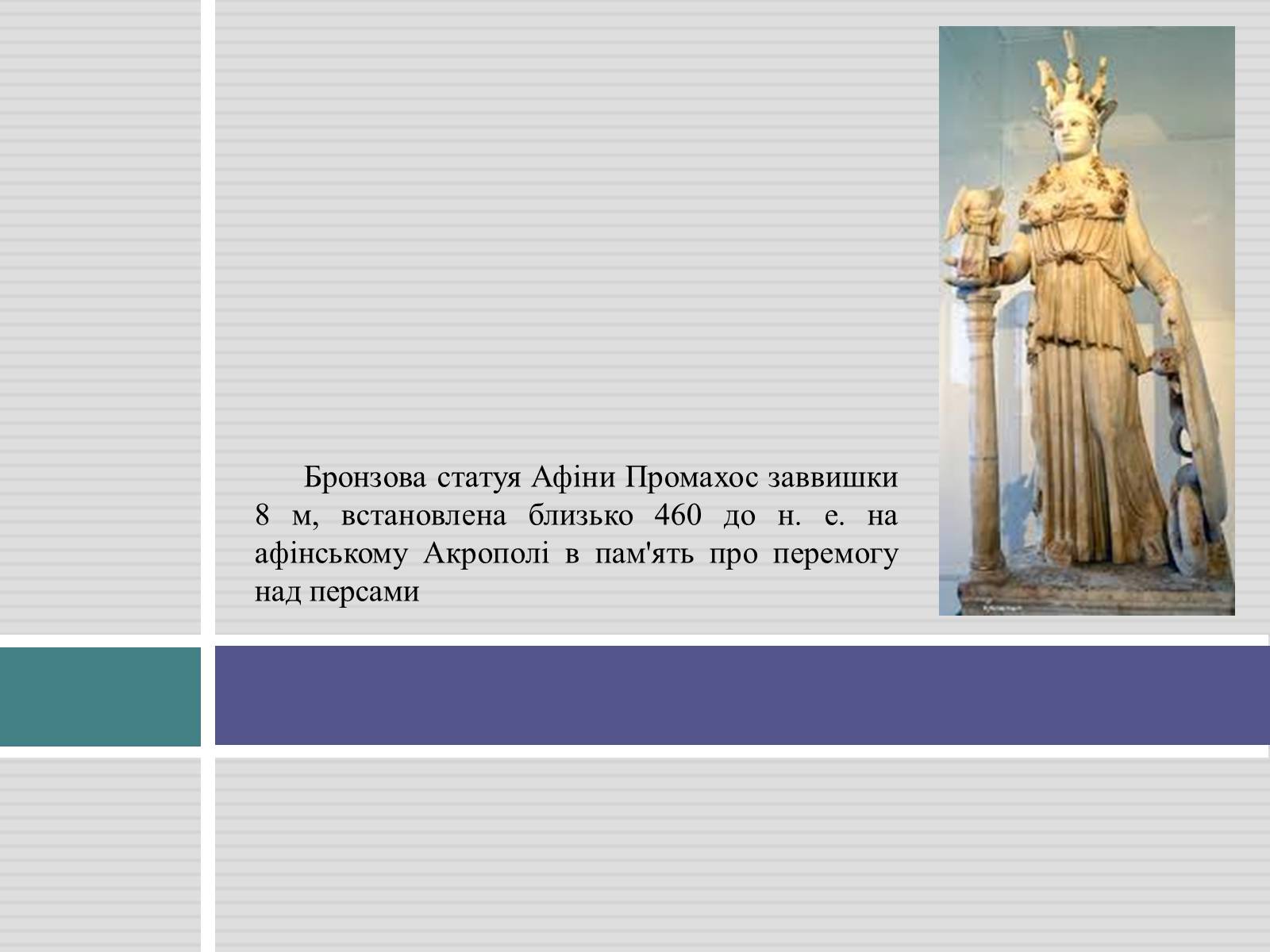 Бронзова статуя Афіни Промахос заввишки 8 м, встановлена близько 460 до н. е. на афінському Акрополі в пам'ять про перемогу над персами